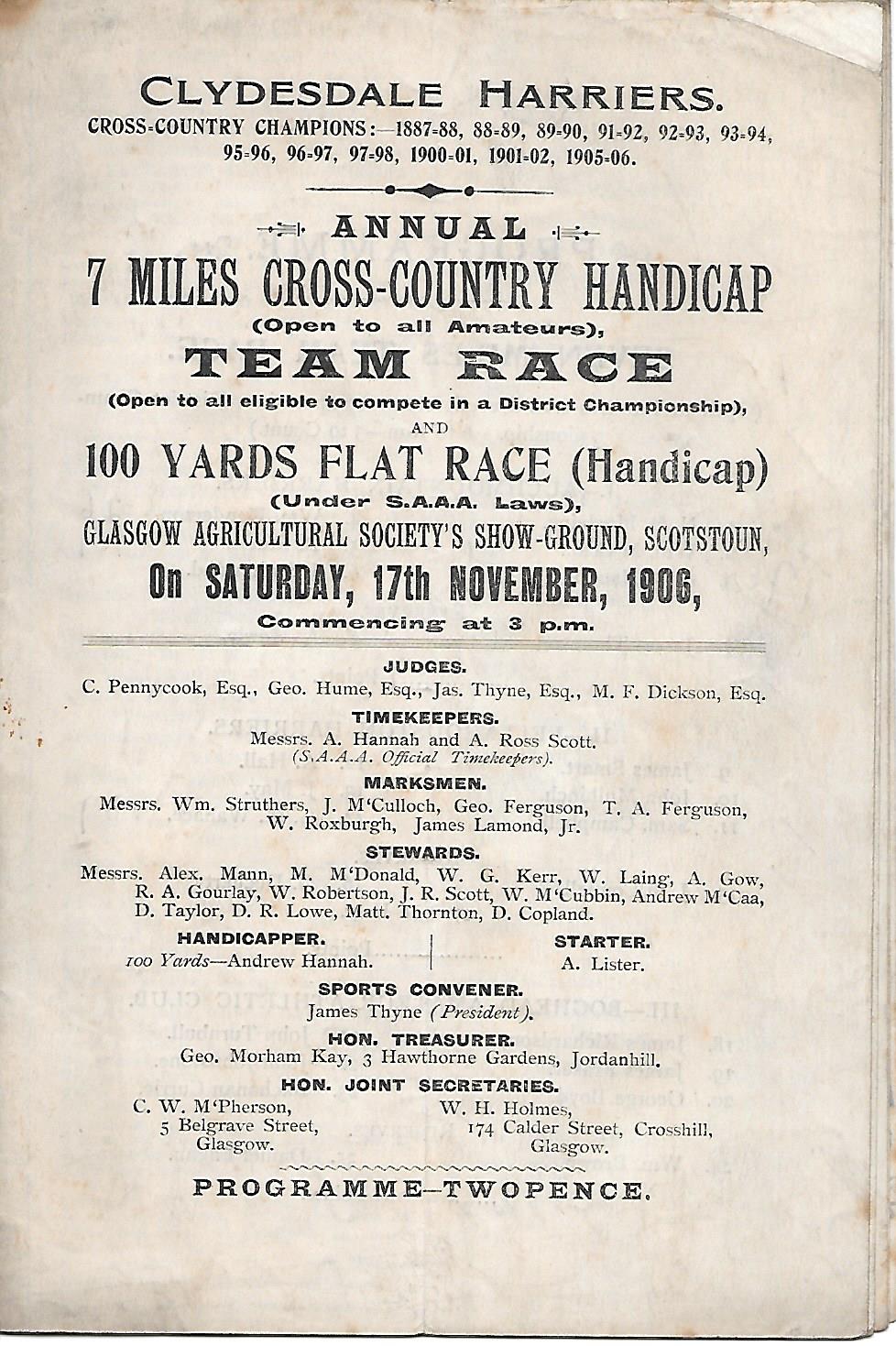 CLYDESDALE HARRIERS.

CROSS-COUNTRY CHAMPIONS:—1887-88, 88-89, 89-90, 91-92, 92-93, 93-94, 95-96, 96-97, 97-98, 1900-01, 1901-02, 1905-06.

ANNUAL

7 MILES CROSS-COUNTRY HANDICAP

(Open to all Amateurs),

TEAM RACE

(Open to all eligible to compete in a District Championship),

AND

100 YARDS FLAT RACE (Handicap)

(Under S.A.A.A. Laws),

GLASGOW AGRICULTURAL SOCIETY'S SHOW-GROUND, SCOTSTOUN,

On SATURDAY, 17th NOVEMBER, 1906,

Commencing at 3 p.m.

JUDGES.

C. Pennycook, Esq., Geo. Hume, Esq., Jas. Thyne, Esq., M. F. Dickson, Esq.

TIMEKEEPERS.

Messrs. A. Hannah and A. Ross Scott.
(S.A.A.A. Official Timekeepers).

MARKSMEN.

Messrs. Wm. Struthers, J. M'Culloch, Geo. Ferguson, T. A. Ferguson, W. Roxburgh, James Lamond, Jr.

STEWARDS.

Messrs. Alex. Mann, M. M'Donald, W. G. Kerr, W. Laing, A. Gow, R. A. Gourlay, W. Robertson, J. R. Scott, W. M'Cubbin, Andrew M'Caa, D. Taylor, D. R. Lowe, Matt. Thornton, D. Copland.

HANDICAPPER.
100 Yards—Andrew Hannah.

STARTER.
A. Lister.

SPORTS CONVENER.

James Thyne (President).

HON. TREASURER.

Geo. Morham Kay, 3 Hawthorne Gardens, Jordanhill.

HON. JOINT SECRETARIES.

C. W. M'Pherson,
5 Belgrave Street,
Glasgow.

W. H. Holmes,
174 Calder Street, Crosshill,
Glasgow.

PROGRAMME—TWOPENCE.